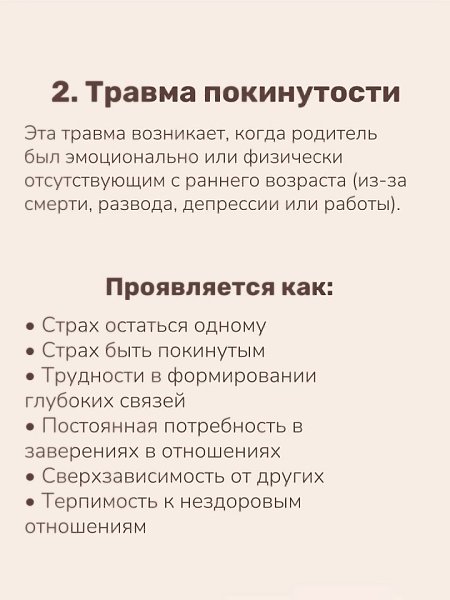 2. Травма покинутости

Эта травма возникает, когда родитель был эмоционально или физически отсутствующим с раннего возраста (из-за смерти, развода, депрессии или работы).

Проявляется как:

• Страх остаться одному
• Страх быть покинутым
• Трудности в формировании глубоких связей
• Постоянная потребность в заверениях в отношениях
• Сверхзависимость от других
• Терпимость к нездоровым отношениям